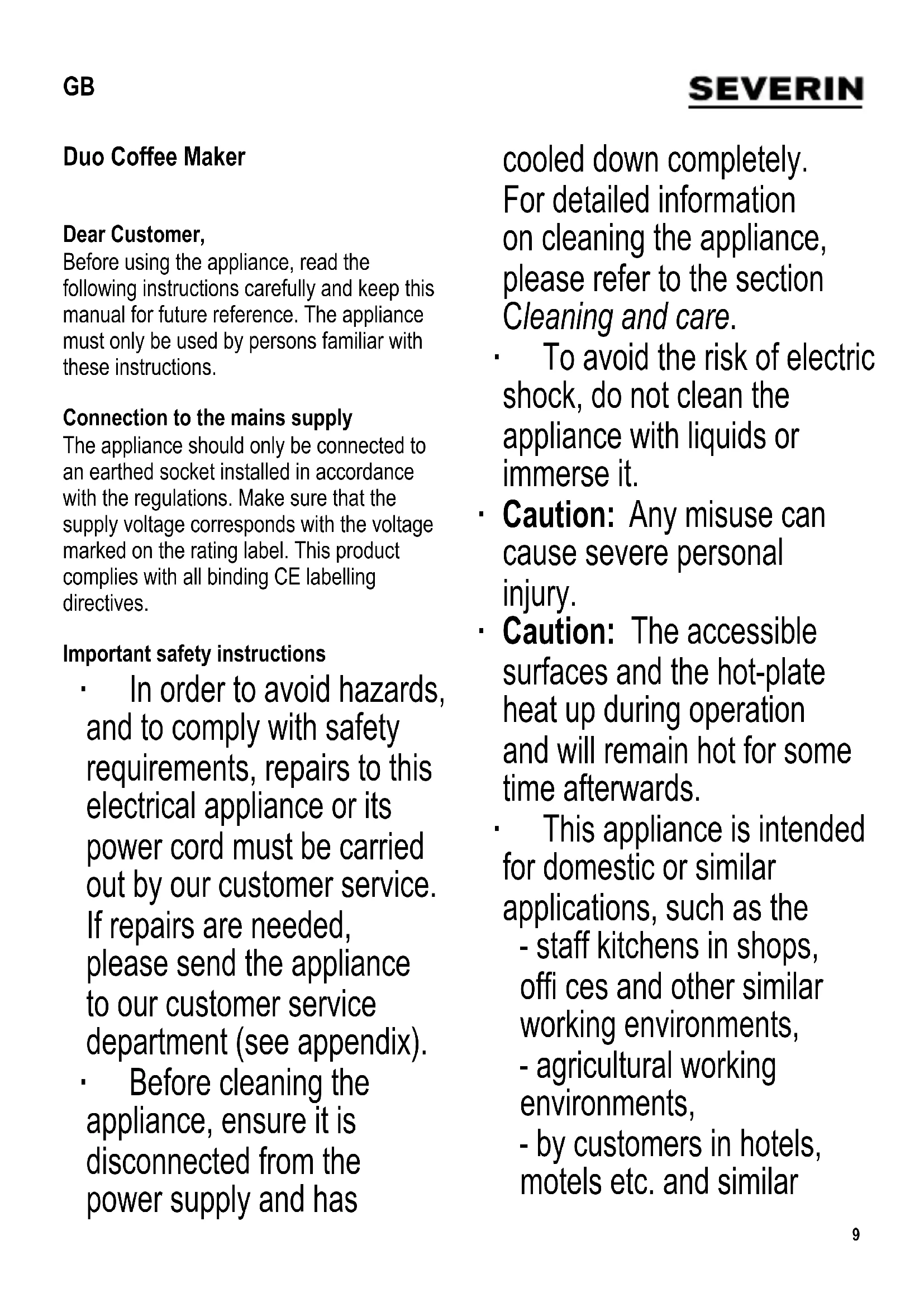 GB

SEVERIN

Duo Coffee Maker

Dear Customer,
Before using the appliance, read the following instructions carefully and keep this manual for future reference. The appliance must only be used by persons familiar with these instructions.

Connection to the mains supply
The appliance should only be connected to an earthed socket installed in accordance with the regulations. Make sure that the supply voltage corresponds with the voltage marked on the rating label. This product complies with all binding CE labelling directives.

Important safety instructions
· In order to avoid hazards, and to comply with safety requirements, repairs to this electrical appliance or its power cord must be carried out by our customer service. If repairs are needed, please send the appliance to our customer service department (see appendix).
· Before cleaning the appliance, ensure it is disconnected from the power supply and has cooled down completely. For detailed information on cleaning the appliance, please refer to the section Cleaning and care.
· To avoid the risk of electric shock, do not clean the appliance with liquids or immerse it.
· Caution: Any misuse can cause severe personal injury.
· Caution: The accessible surfaces and the hot-plate heat up during operation and will remain hot for some time afterwards.
· This appliance is intended for domestic or similar applications, such as the
- staff kitchens in shops, offi ces and other similar working environments,
- agricultural working environments,
- by customers in hotels, motels etc. and similar

9